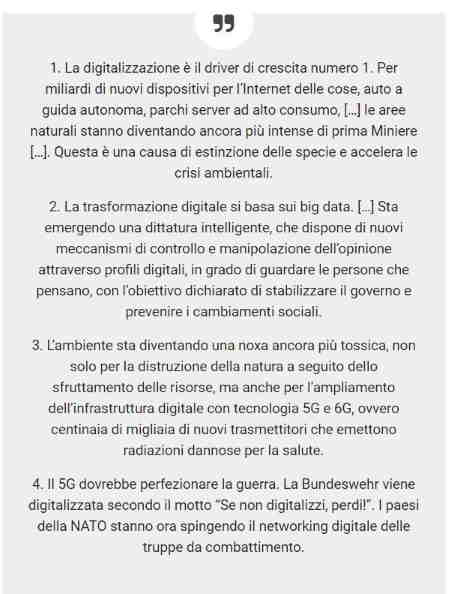 1. La digitalizzazione è il driver di crescita numero 1. Per miliardi di nuovi dispositivi per l'Internet delle cose, auto a guida autonoma, parchi server ad alto consumo, […] le aree naturali stanno diventando ancora più intense di prima Miniere […]. Questa è una causa di estinzione delle specie e accelera le crisi ambientali.

2. La trasformazione digitale si basa sui big data. […] Sta emergendo una dittatura intelligente, che dispone di nuovi meccanismi di controllo e manipolazione dell'opinione attraverso profili digitali, in grado di guardare le persone che pensano, con l'obiettivo dichiarato di stabilizzare il governo e prevenire i cambiamenti sociali.

3. L'ambiente sta diventando una noxa ancora più tossica, non solo per la distruzione della natura a seguito dello sfruttamento delle risorse, ma anche per l'ampliamento dell'infrastruttura digitale con tecnologia 5G e 6G, ovvero centinaia di migliaia di nuovi trasmettitori che emettono radiazioni dannose per la salute.

4. Il 5G dovrebbe perfezionare la guerra. La Bundeswehr viene digitalizzata secondo il motto "Se non digitalizzi, perdi!". I paesi della NATO stanno ora spingendo il networking digitale delle truppe da combattimento.